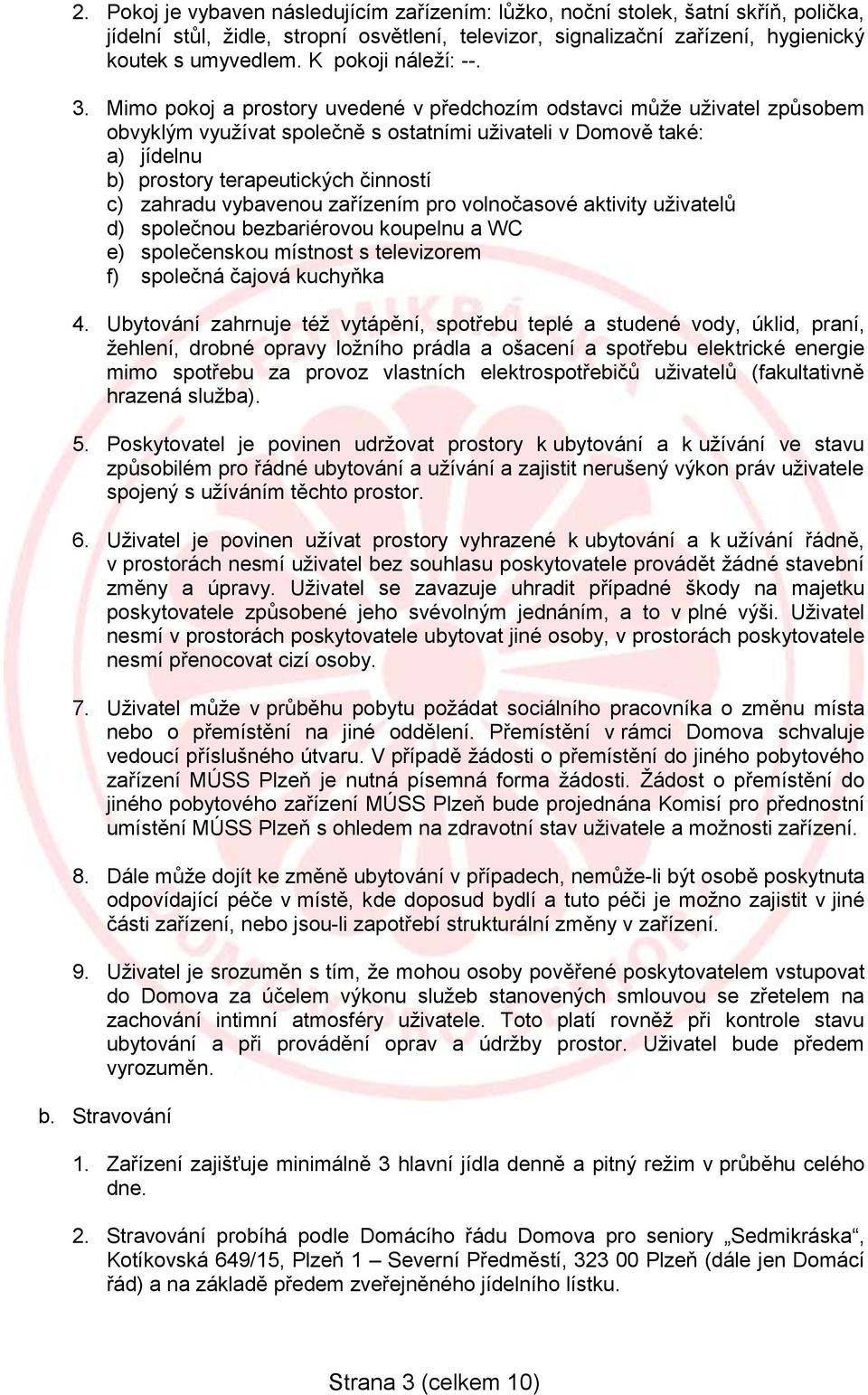 2. Pokoj je vybaven následujícím zařízením: lůžko, noční stolek, šatní skříň, polička, jídelní stůl, židle, stropní osvětlení, televizor, signalizační zařízení, hygienický koutek s umyvedlem. K pokoji náleží: --.

3. Mimo pokoj a prostory uvedené v předchozím odstavci může uživatel způsobem obvyklým využívat společně s ostatními uživateli v Domově také:
a) jídelnu
b) prostory terapeutických činností
c) zahradu vybavenou zařízením pro volnočasové aktivity uživatelů
d) společnou bezbariérovou koupelnu a WC
e) společenskou místnost s televizorem
f) společná čajová kuchyňka

4. Ubytování zahrnuje též vytápění, spotřebu teplé a studené vody, úklid, praní, žehlení, drobné opravy ložního prádla a ošacení a spotřebu elektrické energie mimo spotřebu za provoz vlastních elektrospotřebičů uživatelů (fakultativně hrazená služba).

5. Poskytovatel je povinen udržovat prostory k ubytování a k užívání ve stavu způsobilém pro řádné ubytování a užívání a zajistit nerušený výkon práv uživatele spojený s užíváním těchto prostor.

6. Uživatel je povinen užívat prostory vyhrazené k ubytování a k užívání řádně, v prostorách nesmí uživatel bez souhlasu poskytovatele provádět žádné stavební změny a úpravy. Uživatel se zavazuje uhradit případné škody na majetku poskytovatele způsobené jeho svévolným jednáním, a to v plné výši. Uživatel nesmí v prostorách poskytovatele ubytovat jiné osoby, v prostorách poskytovatele nesmí přenocovat cizí osoby.

7. Uživatel může v průběhu pobytu požádat sociálního pracovníka o změnu místa nebo o přemístění na jiné oddělení. Přemístění v rámci Domova schvaluje vedoucí příslušného útvaru. V případě žádosti o přemístění do jiného pobytového zařízení MÚSS Plzeň je nutná písemná forma žádosti. Žádost o přemístění do jiného pobytového zařízení MÚSS Plzeň bude projednána Komisí pro přednostní umístění MÚSS Plzeň s ohledem na zdravotní stav uživatele a možnosti zařízení.

8. Dále může dojít ke změně ubytování v případech, nemůže-li být osobě poskytnuta odpovídající péče v místě, kde doposud bydlí a tuto péči je možno zajistit v jiné části zařízení, nebo jsou-li zapotřebí strukturální změny v zařízení.

9. Uživatel je srozuměn s tím, že mohou osoby pověřené poskytovatelem vstupovat do Domova za účelem výkonu služeb stanovených smlouvou se zřetelem na zachování intimní atmosféry uživatele. Toto platí rovněž při kontrole stavu ubytování a při provádění oprav a údržby prostor. Uživatel bude předem vyrozuměn.

b. Stravování

1. Zařízení zajišťuje minimálně 3 hlavní jídla denně a pitný režim v průběhu celého dne.

2. Stravování probíhá podle Domácího řádu Domova pro seniory „Sedmikráska“, Kotíkovská 649/15, Plzeň 1 – Severní Předměstí, 323 00 Plzeň (dále jen Domácí řád) a na základě předem zveřejněného jídelního lístku.

Strana 3 (celkem 10)